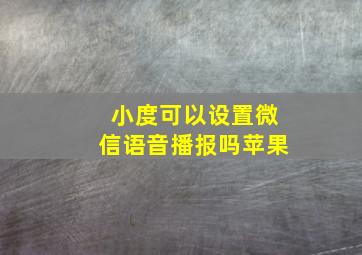 小度可以设置微信语音播报吗苹果